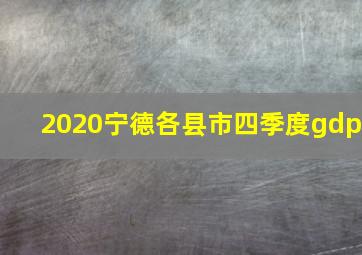 2020宁德各县市四季度gdp